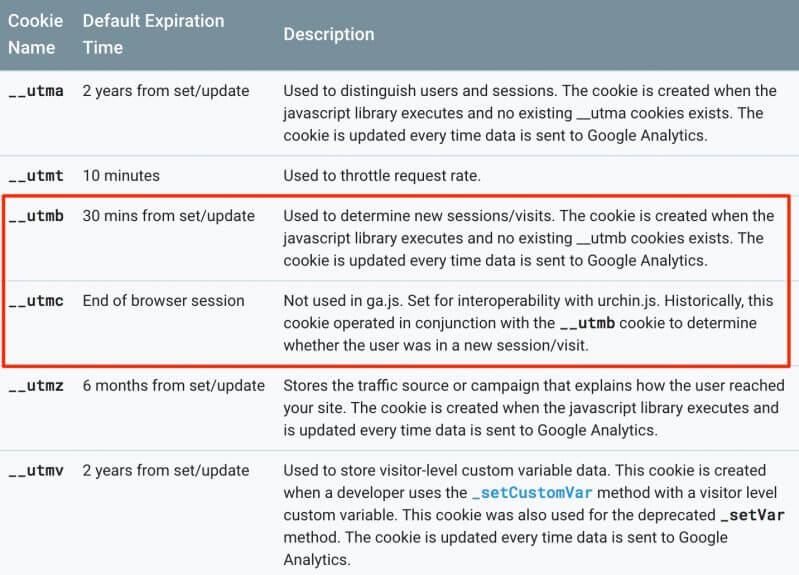 | Cookie Name | Default Expiration Time | Description |
|---|---|---|
| __utma | 2 years from set/update | Used to distinguish users and sessions. The cookie is created when the javascript library executes and no existing __utma cookies exists. The cookie is updated every time data is sent to Google Analytics. |
| __utmt | 10 minutes | Used to throttle request rate. |
| __utmb | 30 mins from set/update | Used to determine new sessions/visits. The cookie is created when the javascript library executes and no existing __utmb cookies exists. The cookie is updated every time data is sent to Google Analytics. |
| __utmc | End of browser session | Not used in ga.js. Set for interoperability with urchin.js. Historically, this cookie operated in conjunction with the __utmb cookie to determine whether the user was in a new session/visit. |
| __utmz | 6 months from set/update | Stores the traffic source or campaign that explains how the user reached your site. The cookie is created when the javascript library executes and is updated every time data is sent to Google Analytics. |
| __utmv | 2 years from set/update | Used to store visitor-level custom variable data. This cookie is created when a developer uses the _setCustomVar method with a visitor level custom variable. This cookie was also used for the deprecated _setVar method. The cookie is updated every time data is sent to Google Analytics. |